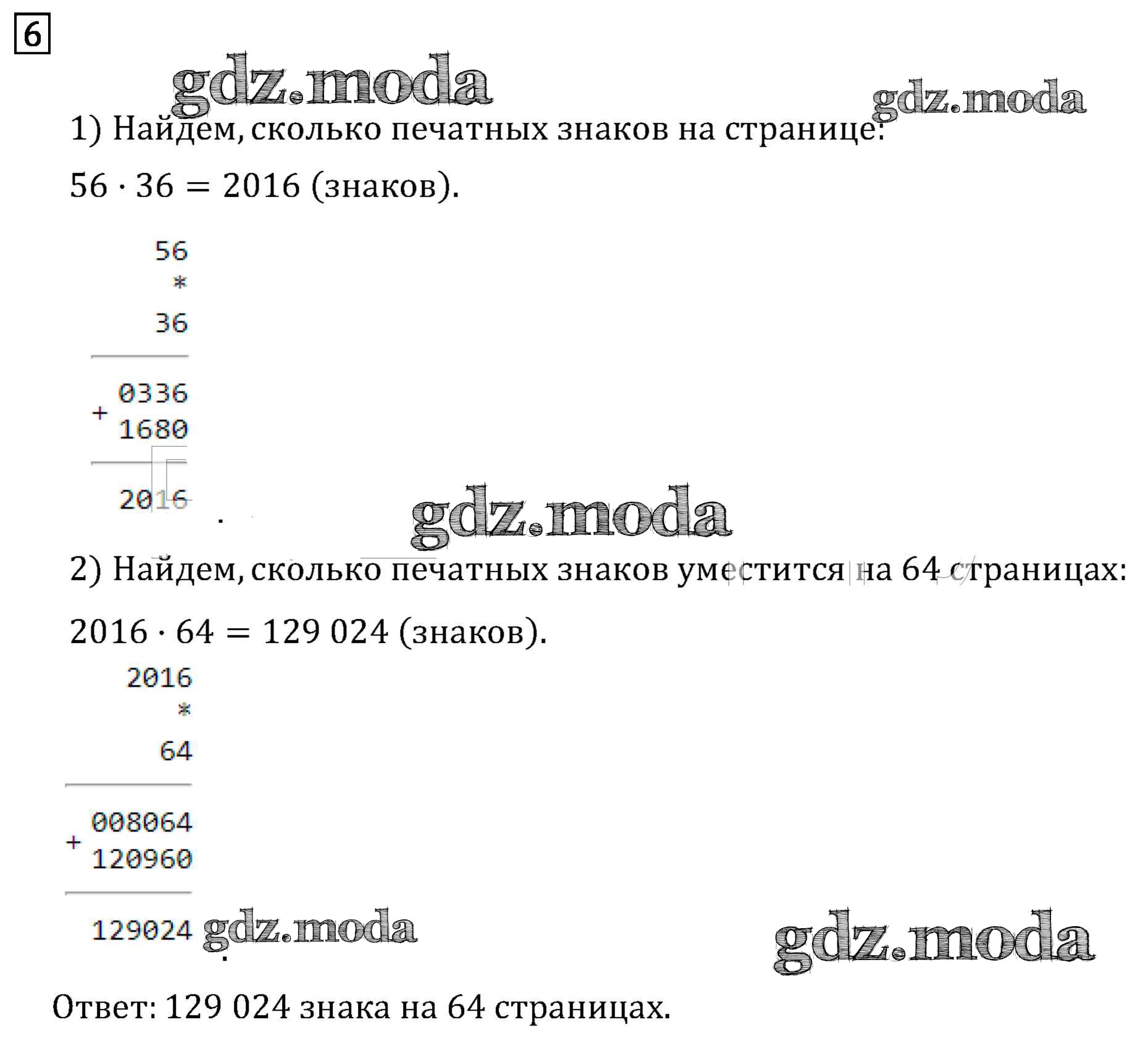 6

gdz.moda

gdz.moda

1) Найдем, сколько печатных знаков на странице:

$56 \cdot 36 = 2016$ (знаков).

56
*
36

0336
+
1680

2016

gdz.moda

2) Найдем, сколько печатных знаков уместится на 64 страницах:

$2016 \cdot 64 = 129\,024$ (знаков).

2016
*
64

008064
+
120960

129024

gdz.moda

gdz.moda

Ответ: 129 024 знака на 64 страницах.